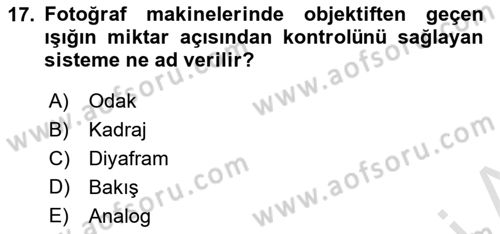 17. Fotoğraf makinelerinde objektiften geçen ışığın miktar açısından kontrolünü sağlayan sisteme ne ad verilir?

A) Odak
B) Kadraj
C) Diyafram
D) Bakış
E) Analog

www.aofsoru.com
www.aofsoru.com
www.aofsoru.com
www.aofsoru.com
www.aofsoru.com